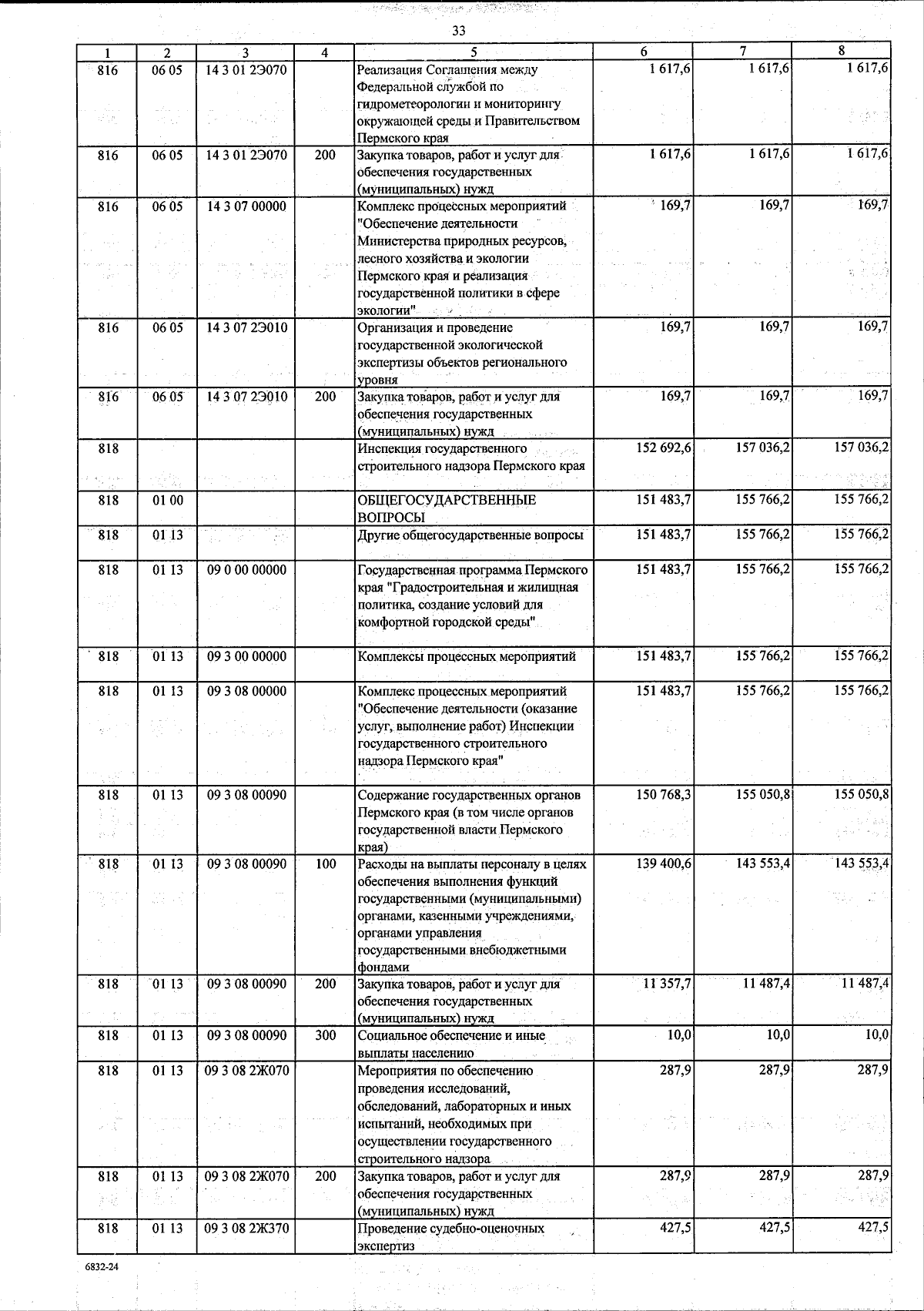 33

| 1 | 2 | 3 | 4 | 5 | 6 | 7 | 8 |
|---|---|---|---|---|---|---|---|
| 816 | 06 05 | 14 3 01 2Э070 | | Реализация Соглашения между Федеральной службой по гидрометеорологии и мониторингу окружающей среды и Правительством Пермского края | 1 617,6 | 1 617,6 | 1 617,6 |
| 816 | 06 05 | 14 3 01 2Э070 | 200 | Закупка товаров, работ и услуг для обеспечения государственных (муниципальных) нужд | 1 617,6 | 1 617,6 | 1 617,6 |
| 816 | 06 05 | 14 3 07 00000 | | Комплекс процессных мероприятий "Обеспечение деятельности Министерства природных ресурсов, лесного хозяйства и экологии Пермского края и реализация государственной политики в сфере экологии" | 169,7 | 169,7 | 169,7 |
| 816 | 06 05 | 14 3 07 2Э010 | | Организация и проведение государственной экологической экспертизы объектов регионального уровня | 169,7 | 169,7 | 169,7 |
| 816 | 06 05 | 14 3 07 2Э010 | 200 | Закупка товаров, работ и услуг для обеспечения государственных (муниципальных) нужд | 169,7 | 169,7 | 169,7 |
| 818 | | | | Инспекция государственного строительного надзора Пермского края | 152 692,6 | 157 036,2 | 157 036,2 |
| 818 | 01 00 | | | ОБЩЕГОСУДАРСТВЕННЫЕ ВОПРОСЫ | 151 483,7 | 155 766,2 | 155 766,2 |
| 818 | 01 13 | | | Другие общегосударственные вопросы | 151 483,7 | 155 766,2 | 155 766,2 |
| 818 | 01 13 | 09 0 00 00000 | | Государственная программа Пермского края "Градостроительная и жилищная политика, создание условий для комфортной городской среды" | 151 483,7 | 155 766,2 | 155 766,2 |
| 818 | 01 13 | 09 3 00 00000 | | Комплексы процессных мероприятий | 151 483,7 | 155 766,2 | 155 766,2 |
| 818 | 01 13 | 09 3 08 00000 | | Комплекс процессных мероприятий "Обеспечение деятельности (оказание услуг, выполнение работ) Инспекции государственного строительного надзора Пермского края" | 151 483,7 | 155 766,2 | 155 766,2 |
| 818 | 01 13 | 09 3 08 00090 | | Содержание государственных органов Пермского края (в том числе органов государственной власти Пермского края) | 150 768,3 | 155 050,8 | 155 050,8 |
| 818 | 01 13 | 09 3 08 00090 | 100 | Расходы на выплаты персоналу в целях обеспечения выполнения функций государственными (муниципальными) органами, казенными учреждениями, органами управления государственными внебюджетными фондами | 139 400,6 | 143 553,4 | 143 553,4 |
| 818 | 01 13 | 09 3 08 00090 | 200 | Закупка товаров, работ и услуг для обеспечения государственных (муниципальных) нужд | 11 357,7 | 11 487,4 | 11 487,4 |
| 818 | 01 13 | 09 3 08 00090 | 300 | Социальное обеспечение и иные выплаты населению | 10,0 | 10,0 | 10,0 |
| 818 | 01 13 | 09 3 08 2Ж070 | | Мероприятия по обеспечению проведения исследований, обследований, лабораторных и иных испытаний, необходимых при осуществлении государственного строительного надзора | 287,9 | 287,9 | 287,9 |
| 818 | 01 13 | 09 3 08 2Ж070 | 200 | Закупка товаров, работ и услуг для обеспечения государственных (муниципальных) нужд | 287,9 | 287,9 | 287,9 |
| 818 | 01 13 | 09 3 08 2Ж370 | | Проведение судебно-оценочных экспертиз | 427,5 | 427,5 | 427,5 |

6832-24